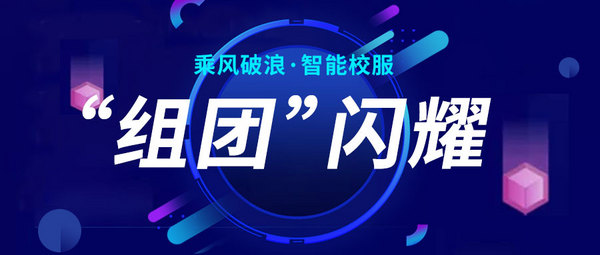 乘风破浪·智能校服

“组团”闪耀